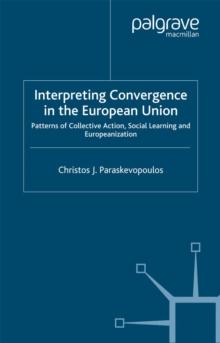 palgrave
macmillan

Interpreting Convergence in the European Union

Patterns of Collective Action, Social Learning and Europeanization

Christos J. Paraskevopoulos